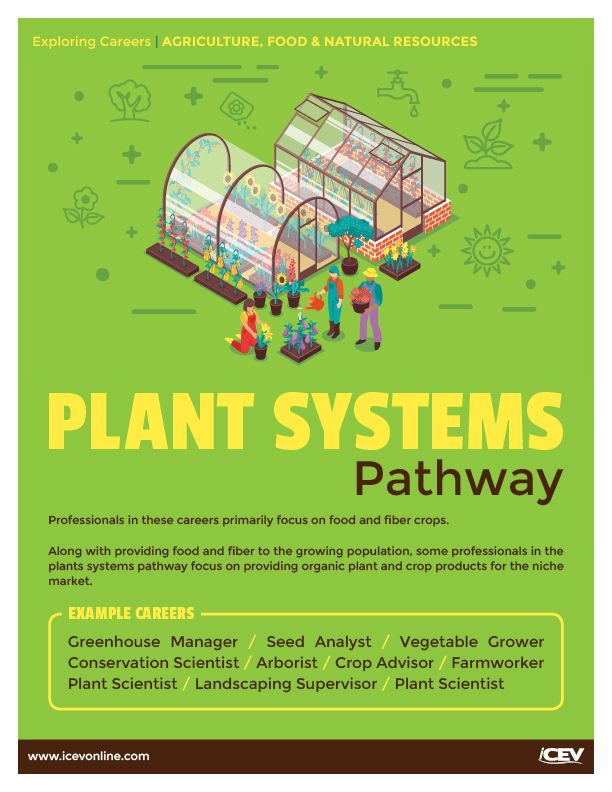 Exploring Careers | AGRICULTURE, FOOD & NATURAL RESOURCES

PLANT SYSTEMS
Pathway

Professionals in these careers primarily focus on food and fiber crops.

Along with providing food and fiber to the growing population, some professionals in the plants systems pathway focus on providing organic plant and crop products for the niche market.

EXAMPLE CAREERS

Greenhouse Manager / Seed Analyst / Vegetable Grower
Conservation Scientist / Arborist / Crop Advisor / Farmworker
Plant Scientist / Landscaping Supervisor / Plant Scientist

www.icevonline.com

iCEV